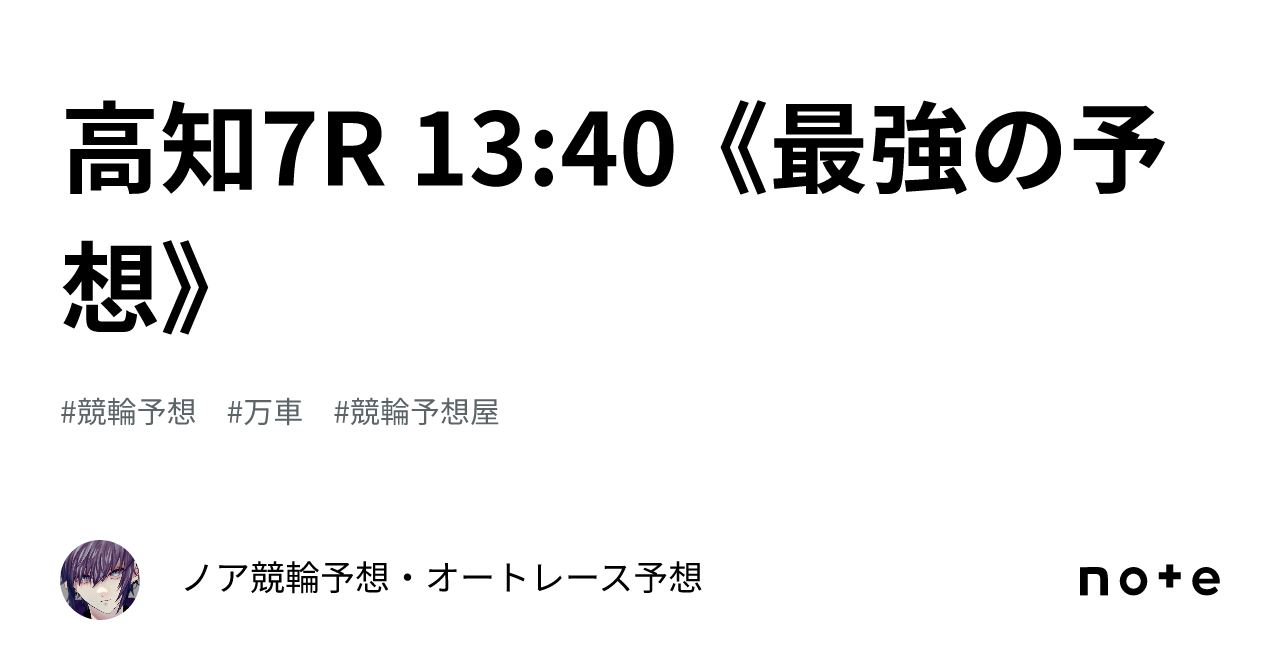 高知7R 13:40《最強の予想》

#競輪予想　#万車　#競輪予想屋

ノア競輪予想・オートレース予想

note